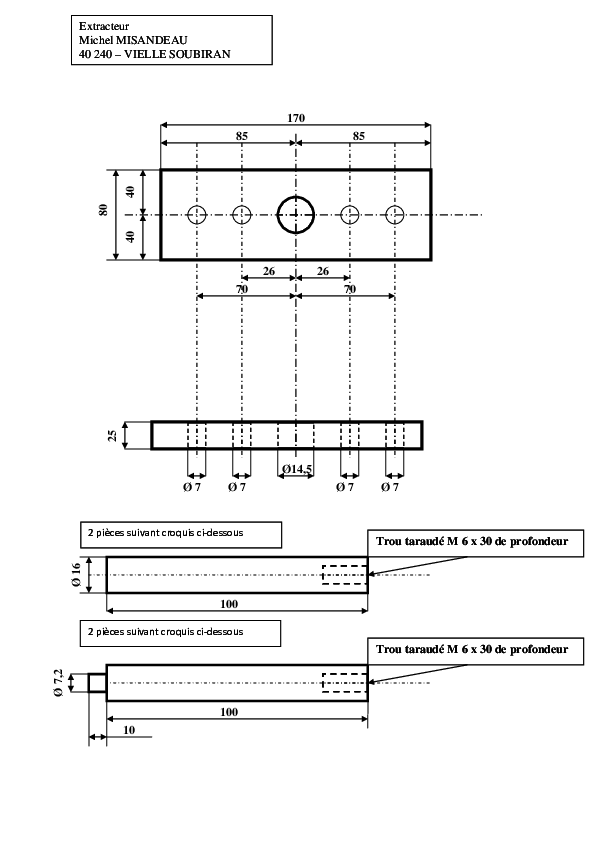 Extracteur
Michel MISANDEAU
40 240 – VIELLE SOUBIRAN

170
85
85
80
40
40
26
26
70
70

25
Ø 7
Ø 7
Ø14,5
Ø 7
Ø 7

2 pièces suivant croquis ci-dessous
Trou taraudé M 6 x 30 de profondeur
Ø 16
100

2 pièces suivant croquis ci-dessous
Trou taraudé M 6 x 30 de profondeur
Ø 7,2
100
10